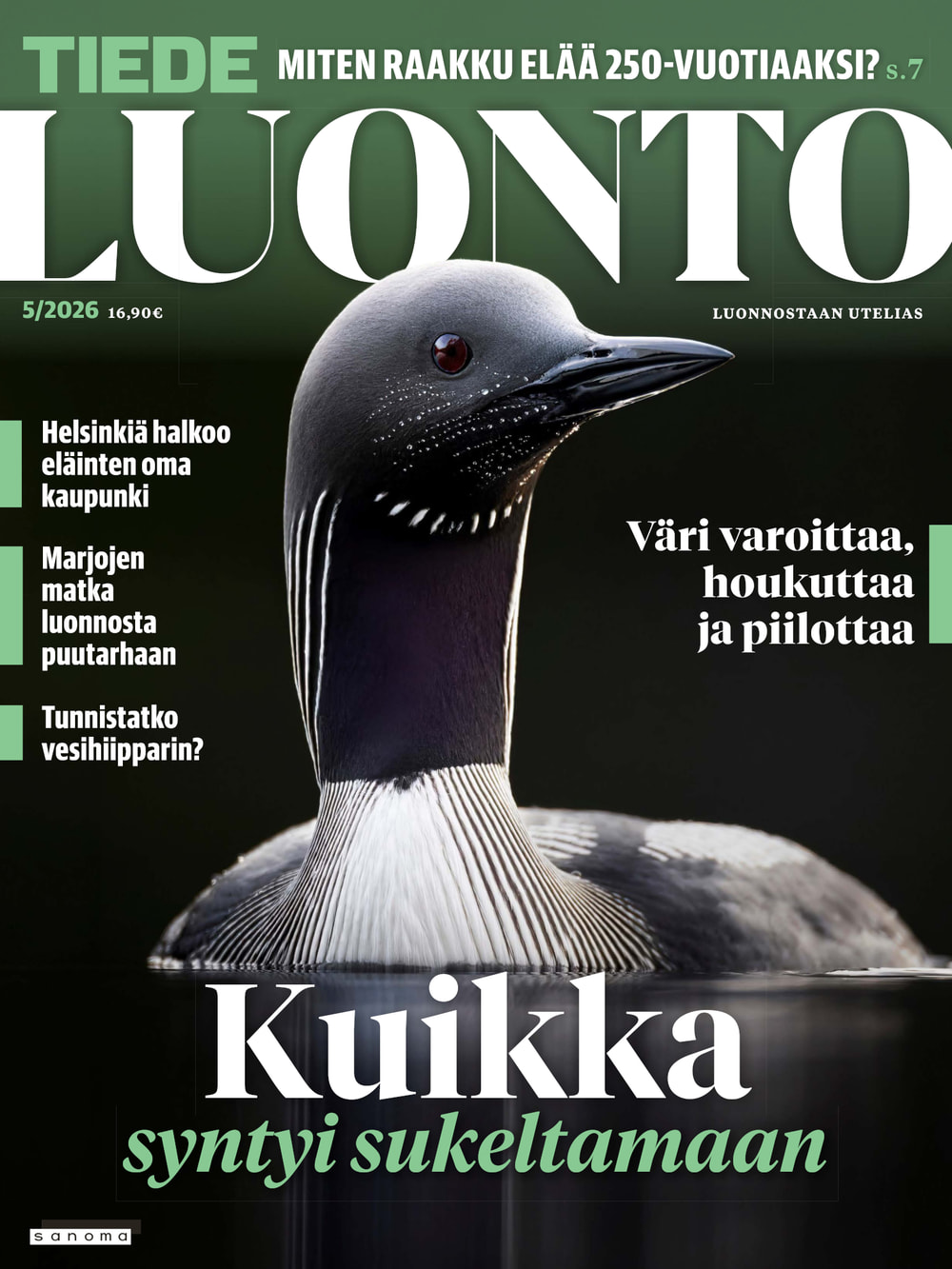 TIEDE MITEN RAAKKU ELÄÄ 250-VUOTIAAKSI? s.7

LUONTO

5/2026 16,90€

LUONNOSTAAN UTELIAS

Helsinkiä halkoo eläinten oma kaupunki

Marjojen matka luonnosta puutarhaan

Tunnistatko vesihiipparin?

Väri varoittaa, houkuttaa ja piilottaa

Kuikka syntyi sukeltamaan

sanoma